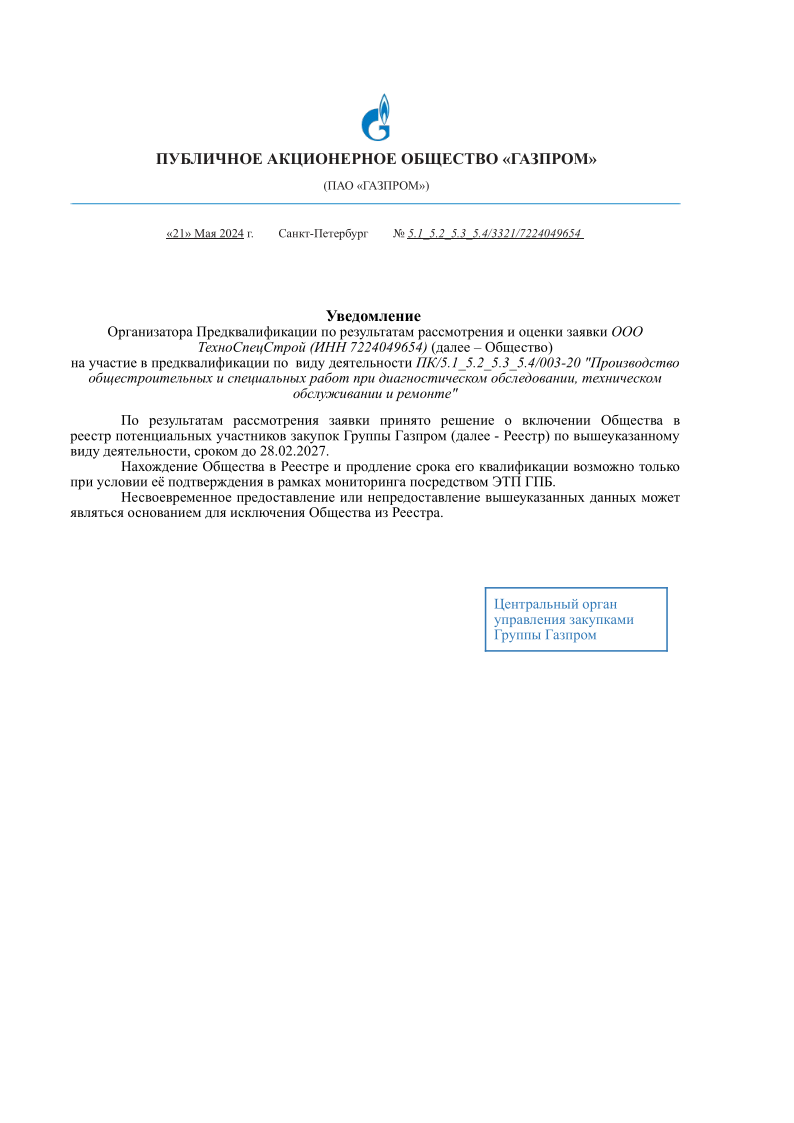 ПУБЛИЧНОЕ АКЦИОНЕРНОЕ ОБЩЕСТВО «ГАЗПРОМ»

(ПАО «ГАЗПРОМ»)

«21» Мая 2024 г. Санкт-Петербург № 5.1_5.2_5.3_5.4/3321/7224049654

Уведомление
Организатора Предквалификации по результатам рассмотрения и оценки заявки ООО ТехноСпецСтрой (ИНН 7224049654) (далее – Общество)
на участие в предквалификации по виду деятельности ПК/5.1_5.2_5.3_5.4/003-20 "Производство общестроительных и специальных работ при диагностическом обследовании, техническом обслуживании и ремонте"

По результатам рассмотрения заявки принято решение о включении Общества в реестр потенциальных участников закупок Группы Газпром (далее - Реестр) по вышеуказанному виду деятельности, сроком до 28.02.2027.

Нахождение Общества в Реестре и продление срока его квалификации возможно только при условии её подтверждения в рамках мониторинга посредством ЭТП ГПБ.

Несвоевременное предоставление или непредоставление вышеуказанных данных может являться основанием для исключения Общества из Реестра.

Центральный орган управления закупками Группы Газпром